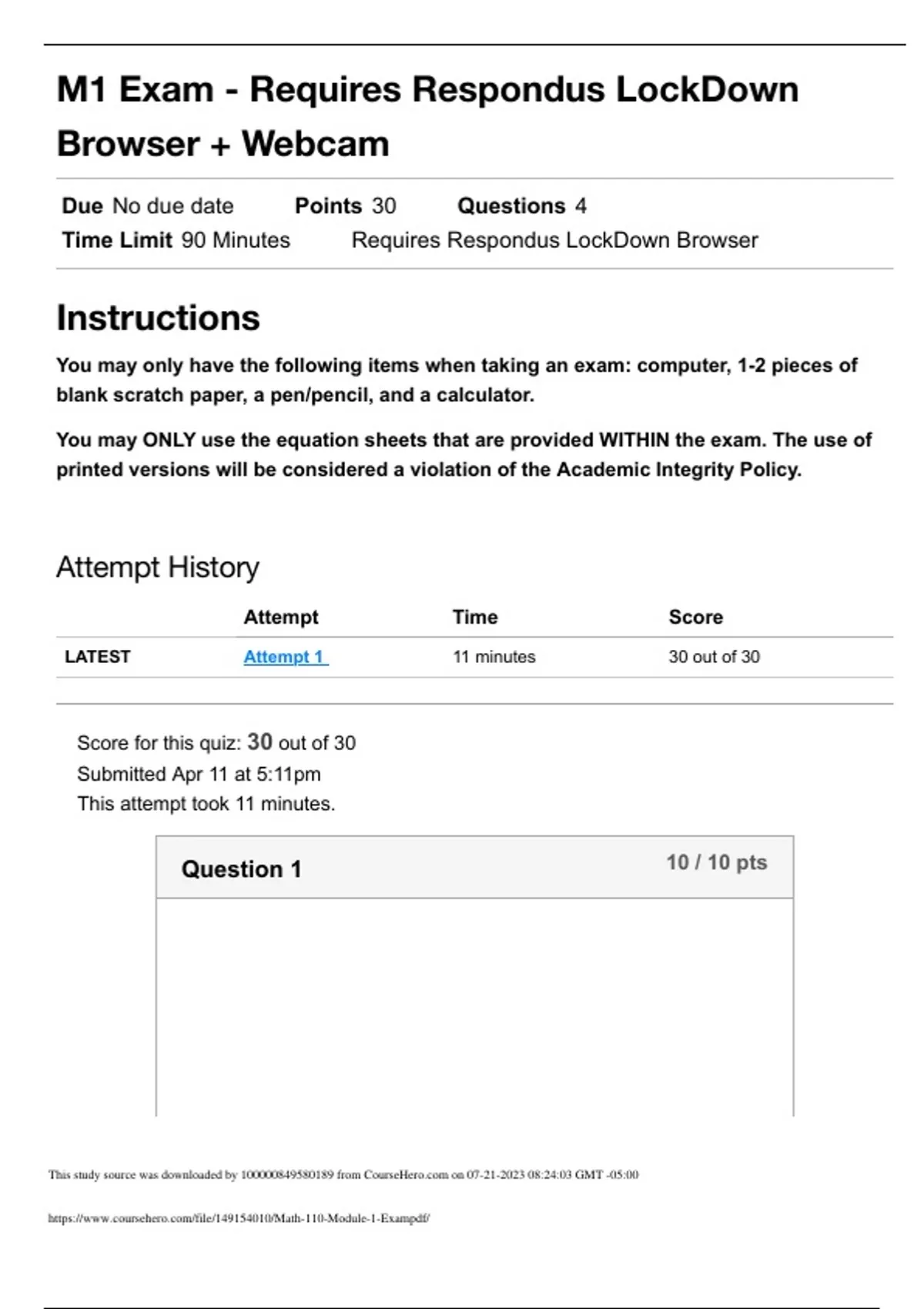 M1 Exam - Requires Respondus LockDown Browser + Webcam

Due No due date Points 30 Questions 4
Time Limit 90 Minutes Requires Respondus LockDown Browser

Instructions

You may only have the following items when taking an exam: computer, 1-2 pieces of blank scratch paper, a pen/pencil, and a calculator.

You may ONLY use the equation sheets that are provided WITHIN the exam. The use of printed versions will be considered a violation of the Academic Integrity Policy.

Attempt History

| | Attempt | Time | Score |
|---|---|---|---|
| LATEST | Attempt 1 | 11 minutes | 30 out of 30 |

Score for this quiz: 30 out of 30
Submitted Apr 11 at 5:11pm
This attempt took 11 minutes.

Question 1 10 / 10 pts

This study source was downloaded by 100000849580189 from CourseHero.com on 07-21-2023 08:24:03 GMT -05:00

https://www.coursehero.com/file/149154010/Math-110-Module-1-Exampdf/